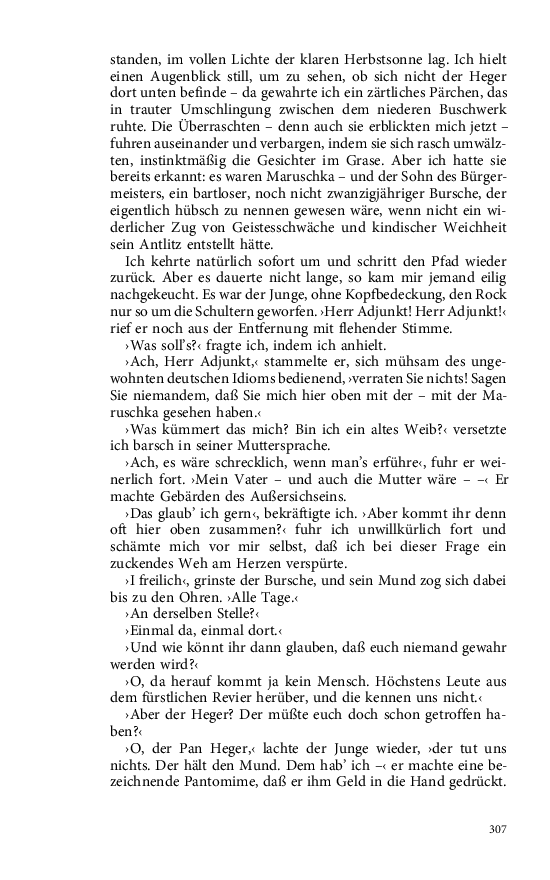 standen, im vollen Lichte der klaren Herbstsonne lag. Ich hielt einen Augenblick still, um zu sehen, ob sich nicht der Heger dort unten befinde – da gewahrte ich ein zärtliches Pärchen, das in trauter Umschlingung zwischen dem niederen Buschwerk ruhte. Die Überraschten – denn auch sie erblickten mich jetzt – fuhren auseinander und verbargen, indem sie sich rasch umwälzten, instinktmäßig die Gesichter im Grase. Aber ich hatte sie bereits erkannt: es waren Maruschka – und der Sohn des Bürgermeisters, ein bartloser, noch nicht zwanzigjähriger Bursche, der eigentlich hübsch zu nennen gewesen wäre, wenn nicht ein widerlicher Zug von Geistesschwäche und kindischer Weichheit sein Antlitz entstellt hätte.

Ich kehrte natürlich sofort um und schritt den Pfad wieder zurück. Aber es dauerte nicht lange, so kam mir jemand eilig nachgekeucht. Es war der Junge, ohne Kopfbedeckung, den Rock nur so um die Schultern geworfen. ›Herr Adjunkt! Herr Adjunkt!‹ rief er noch aus der Entfernung mit flehender Stimme.

›Was soll's?‹ fragte ich, indem ich anhielt.

›Ach, Herr Adjunkt,‹ stammelte er, sich mühsam des ungewohnten deutschen Idioms bedienend, ›verraten Sie nichts! Sagen Sie niemandem, daß Sie mich hier oben mit der – mit der Maruschka gesehen haben.‹

›Was kümmert das mich? Bin ich ein altes Weib?‹ versetzte ich barsch in seiner Muttersprache.

›Ach, es wäre schrecklich, wenn man's erführe‹, fuhr er weinerlich fort. ›Mein Vater – und auch die Mutter wäre – –‹ Er machte Gebärden des Außersichseins.

›Das glaub' ich gern‹, bekräftigte ich. ›Aber kommt ihr denn oft hier oben zusammen?‹ fuhr ich unwillkürlich fort und schämte mich vor mir selbst, daß ich bei dieser Frage ein zuckendes Weh am Herzen verspürte.

›I freilich‹, grinste der Bursche, und sein Mund zog sich dabei bis zu den Ohren. ›Alle Tage.‹

›An derselben Stelle?‹

›Einmal da, einmal dort.‹

›Und wie könnt ihr dann glauben, daß euch niemand gewahr werden wird?‹

›O, da herauf kommt ja kein Mensch. Höchstens Leute aus dem fürstlichen Revier herüber, und die kennen uns nicht.‹

›Aber der Heger? Der müßte euch doch schon getroffen haben?‹

›O, der Pan Heger,‹ lachte der Junge wieder, ›der tut uns nichts. Der hält den Mund. Dem hab' ich –‹ er machte eine bezeichnende Pantomime, daß er ihm Geld in die Hand gedrückt.

307